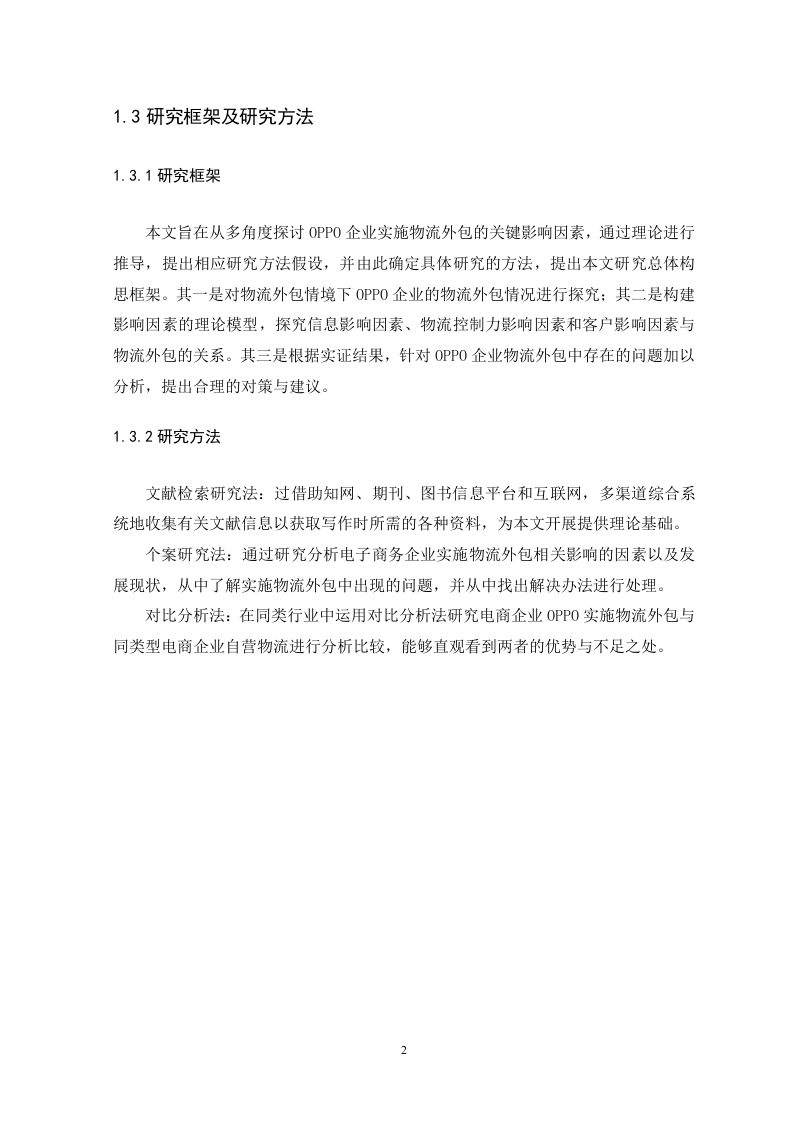 1.3 研究框架及研究方法

1.3.1 研究框架

本文旨在从多角度探讨 OPPO 企业实施物流外包的关键影响因素，通过理论进行推导，提出相应研究方法假设，并由此确定具体研究的方法，提出本文研究总体构思框架。其一是对物流外包情境下 OPPO 企业的物流外包情况进行探究；其二是构建影响因素的理论模型，探究信息影响因素、物流控制力影响因素和客户影响因素与物流外包的关系。其三是根据实证结果，针对 OPPO 企业物流外包中存在的问题加以分析，提出合理的对策与建议。

1.3.2 研究方法

文献检索研究法：过借助知网、期刊、图书信息平台和互联网，多渠道综合系统地收集有关文献信息以获取写作时所需的各种资料，为本文开展提供理论基础。

个案研究法：通过研究分析电子商务企业实施物流外包相关影响的因素以及发展现状，从中了解实施物流外包中出现的问题，并从中找出解决办法进行处理。

对比分析法：在同类行业中运用对比分析法研究电商企业 OPPO 实施物流外包与同类型电商企业自营物流进行分析比较，能够直观看到两者的优势与不足之处。

2